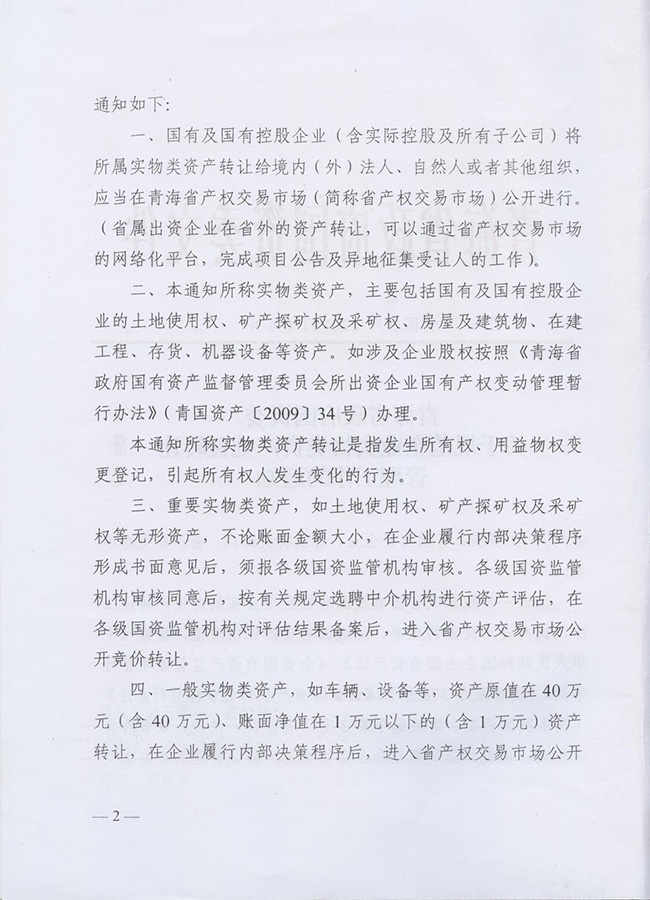 通知如下：

一、国有及国有控股企业（含实际控股及所有子公司）将所属实物类资产转让给境内（外）法人、自然人或者其他组织，应当在青海省产权交易市场（简称省产权交易市场）公开进行。（省属出资企业在省外的资产转让，可以通过省产权交易市场的网络化平台，完成项目公告及异地征集受让人的工作）。

二、本通知所称实物类资产，主要包括国有及国有控股企业的土地使用权、矿产探矿权及采矿权、房屋及建筑物、在建工程、存货、机器设备等资产。如涉及企业股权按照《青海省政府国有资产监督管理委员会所出资企业国有产权变动管理暂行办法》（青国资产〔2009〕34号）办理。

本通知所称实物类资产转让是指发生所有权、用益物权变更登记，引起所有权人发生变化的行为。

三、重要实物类资产，如土地使用权、矿产探矿权及采矿权等无形资产，不论账面金额大小，在企业履行内部决策程序形成书面意见后，须报各级国资监管机构审核。各级国资监管机构审核同意后，按有关规定选聘中介机构进行资产评估，在各级国资监管机构对评估结果备案后，进入省产权交易市场公开竞价转让。

四、一般实物类资产，如车辆、设备等，资产原值在40万元（含40万元）、账面净值在1万元以下的（含1万元）资产转让，在企业履行内部决策程序后，进入省产权交易市场公开

—2—